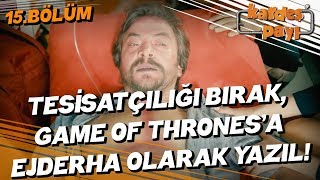 15.BÖLÜM

kardeş payı

TESİSATÇILIĞI BIRAK, GAME OF THRONES'A EJDERHA OLARAK YAZIL!